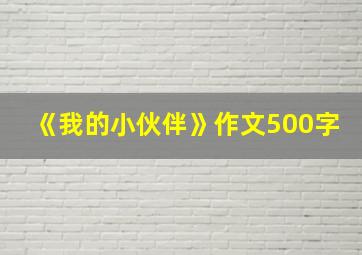 《我的小伙伴》作文500字